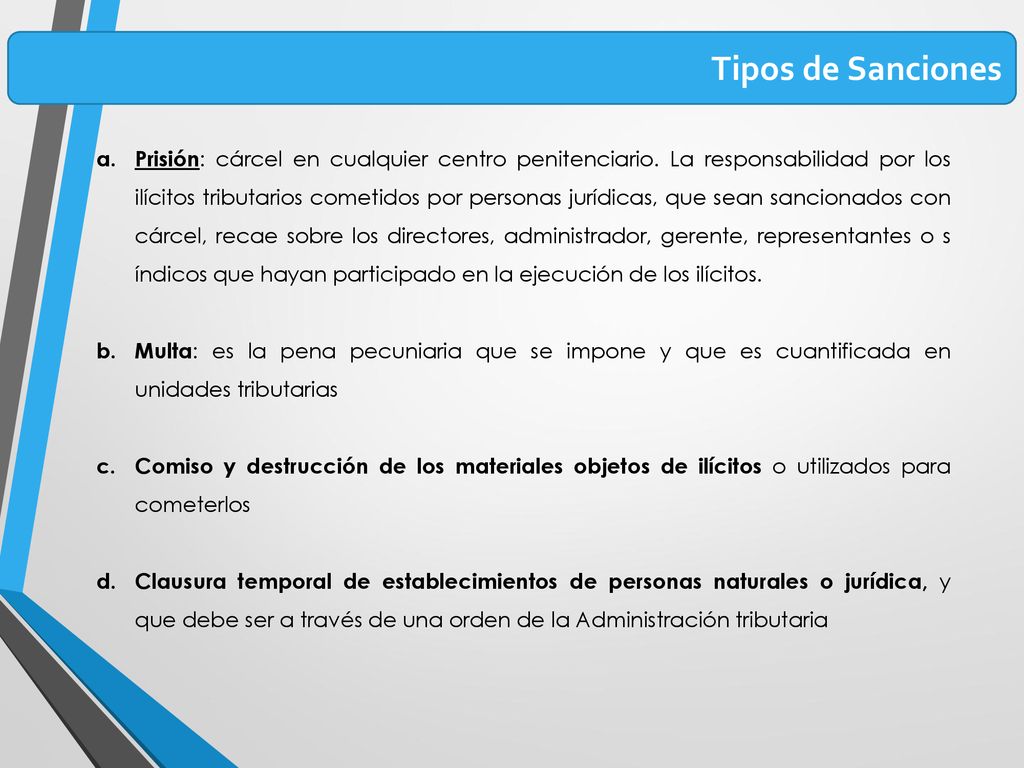 Tipos de Sanciones

a. Prisión: cárcel en cualquier centro penitenciario. La responsabilidad por los ilícitos tributarios cometidos por personas jurídicas, que sean sancionados con cárcel, recae sobre los directores, administrador, gerente, representantes o s índicos que hayan participado en la ejecución de los ilícitos.

b. Multa: es la pena pecuniaria que se impone y que es cuantificada en unidades tributarias

c. Comiso y destrucción de los materiales objetos de ilícitos o utilizados para cometerlos

d. Clausura temporal de establecimientos de personas naturales o jurídica, y que debe ser a través de una orden de la Administración tributaria